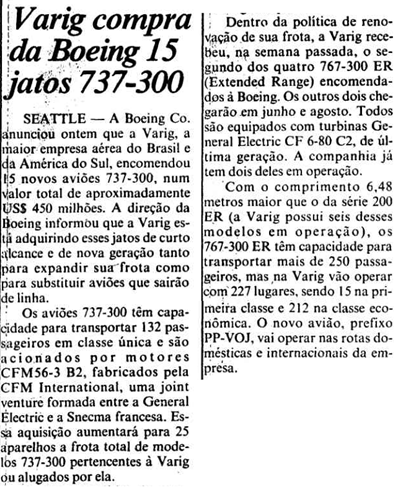 Varig compra da Boeing 15 jatos 737-300

SEATTLE — A Boeing Co. anunciou ontem que a Varig, a maior empresa aérea do Brasil e da América do Sul, encomendou 15 novos aviões 737-300, num valor total de aproximadamente US$ 450 milhões. A direção da Boeing informou que a Varig está adquirindo esses jatos de curto alcance e de nova geração tanto para expandir sua frota como para substituir aviões que sairão de linha.

Os aviões 737-300 têm capacidade para transportar 132 passageiros em classe única e são acionados por motores CFM56-3 B2, fabricados pela CFM International, uma joint venture formada entre a General Electric e a Snecma francesa. Essa aquisição aumentará para 25 aparelhos a frota total de modelos 737-300 pertencentes à Varig ou alugados por ela.

Dentro da política de renovação de sua frota, a Varig recebeu, na semana passada, o segundo dos quatro 767-300 ER (Extended Range) encomendados à Boeing. Os outros dois chegarão em junho e agosto. Todos são equipados com turbinas General Electric CF 6-80 C2, de última geração. A companhia já tem dois deles em operação.

Com o comprimento 6,48 metros maior que o da série 200 ER (a Varig possui seis desses modelos em operação), os 767-300 ER têm capacidade para transportar mais de 250 passageiros, mas na Varig vão operar com 227 lugares, sendo 15 na primeira classe e 212 na classe econômica. O novo avião, prefixo PP-VOJ, vai operar nas rotas domésticas e internacionais da empresa.